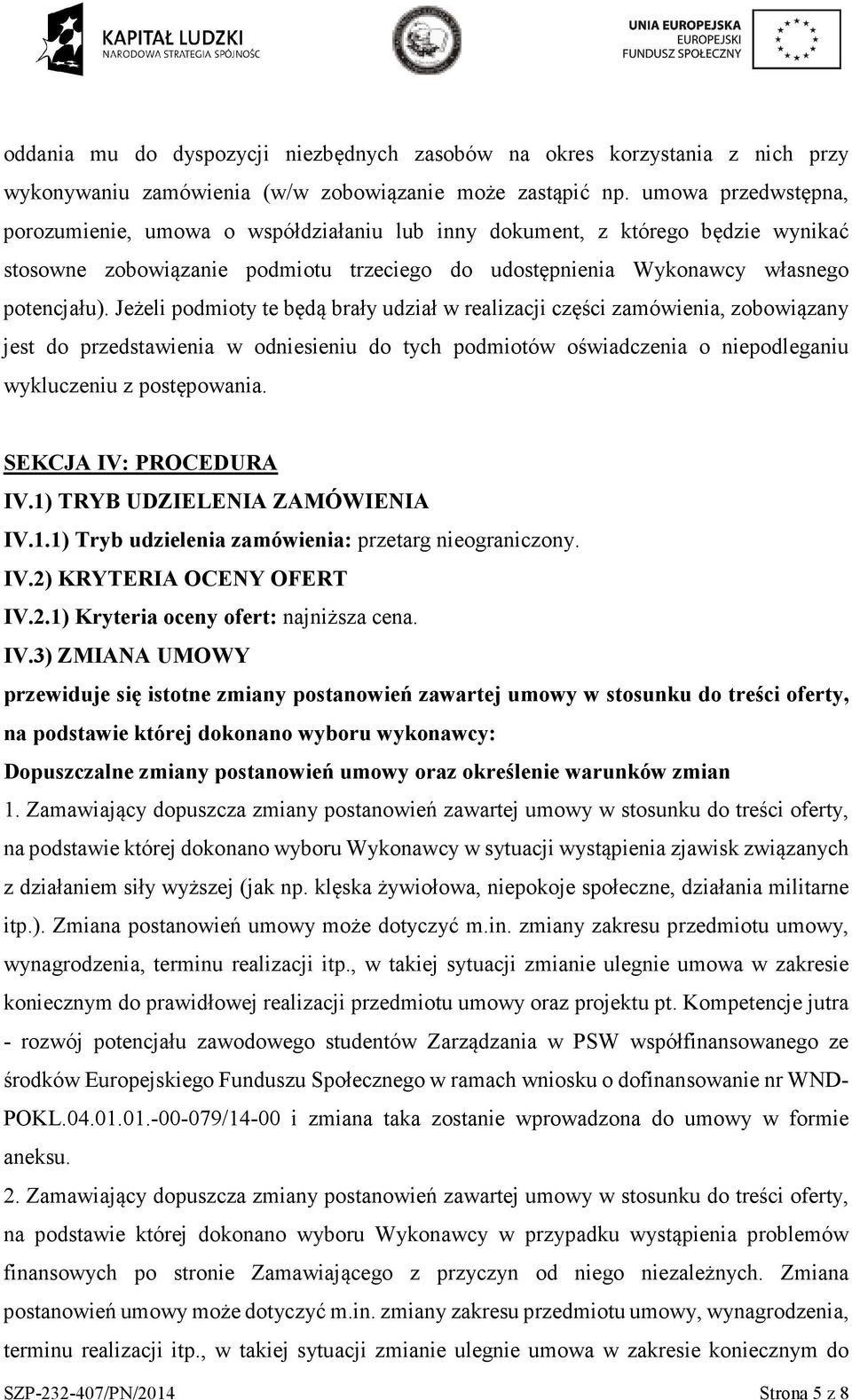 KAPITAŁ LUDZKI
NARODOWA STRATEGIA SPÓJNOŚCI

UNIA EUROPEJSKA
EUROPEJSKI
FUNDUSZ SPOŁECZNY

oddania mu do dyspozycji niezbędnych zasobów na okres korzystania z nich przy wykonywaniu zamówienia (w/w zobowiązanie może zastąpić np. umowa przedwstępna, porozumienie, umowa o współdziałaniu lub inny dokument, z którego będzie wynikać stosowne zobowiązanie podmiotu trzeciego do udostępnienia Wykonawcy własnego potencjału). Jeżeli podmioty te będą brały udział w realizacji części zamówienia, zobowiązany jest do przedstawienia w odniesieniu do tych podmiotów oświadczenia o niepodleganiu wykluczeniu z postępowania.

SEKCJA IV: PROCEDURA
IV.1) TRYB UDZIELENIA ZAMÓWIENIA
IV.1.1) Tryb udzielenia zamówienia: przetarg nieograniczony.
IV.2) KRYTERIA OCENY OFERT
IV.2.1) Kryteria oceny ofert: najniższa cena.
IV.3) ZMIANA UMOWY
przewiduje się istotne zmiany postanowień zawartej umowy w stosunku do treści oferty, na podstawie której dokonano wyboru wykonawcy:
Dopuszczalne zmiany postanowień umowy oraz określenie warunków zmian
1. Zamawiający dopuszcza zmiany postanowień zawartej umowy w stosunku do treści oferty, na podstawie której dokonano wyboru Wykonawcy w sytuacji wystąpienia zjawisk związanych z działaniem siły wyższej (jak np. klęska żywiołowa, niepokoje społeczne, działania militarne itp.). Zmiana postanowień umowy może dotyczyć m.in. zmiany zakresu przedmiotu umowy, wynagrodzenia, terminu realizacji itp., w takiej sytuacji zmianie ulegnie umowa w zakresie koniecznym do prawidłowej realizacji przedmiotu umowy oraz projektu pt. Kompetencje jutra - rozwój potencjału zawodowego studentów Zarządzania w PSW współfinansowanego ze środków Europejskiego Funduszu Społecznego w ramach wniosku o dofinansowanie nr WND-POKL.04.01.01.-00-079/14-00 i zmiana taka zostanie wprowadzona do umowy w formie aneksu.
2. Zamawiający dopuszcza zmiany postanowień zawartej umowy w stosunku do treści oferty, na podstawie której dokonano wyboru Wykonawcy w przypadku wystąpienia problemów finansowych po stronie Zamawiającego z przyczyn od niego niezależnych. Zmiana postanowień umowy może dotyczyć m.in. zmiany zakresu przedmiotu umowy, wynagrodzenia, terminu realizacji itp., w takiej sytuacji zmianie ulegnie umowa w zakresie koniecznym do

SZP-232-407/PN/2014 Strona 5 z 8